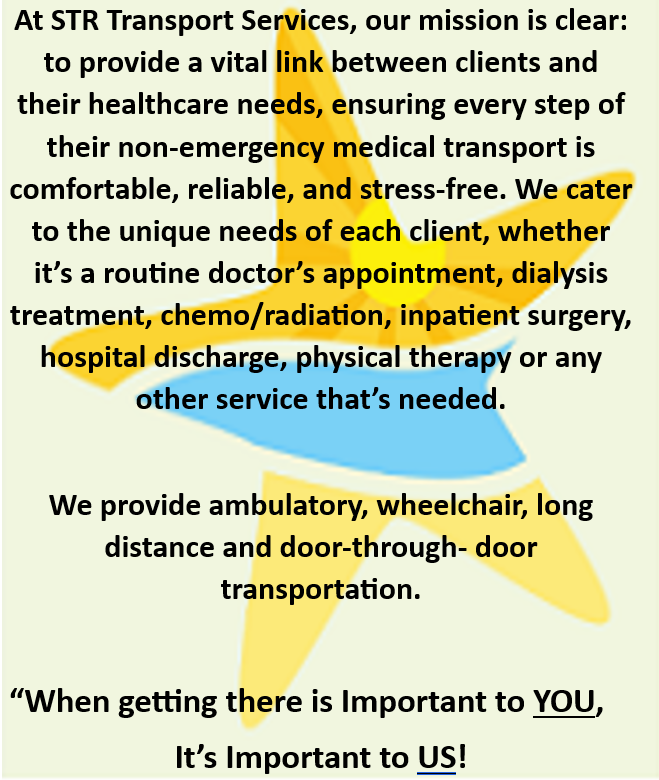 At STR Transport Services, our mission is clear: to provide a vital link between clients and their healthcare needs, ensuring every step of their non-emergency medical transport is comfortable, reliable, and stress-free. We cater to the unique needs of each client, whether it’s a routine doctor’s appointment, dialysis treatment, chemo/radiation, inpatient surgery, hospital discharge, physical therapy or any other service that’s needed.

We provide ambulatory, wheelchair, long distance and door-through- door transportation.

“When getting there is Important to YOU,

It’s Important to US!